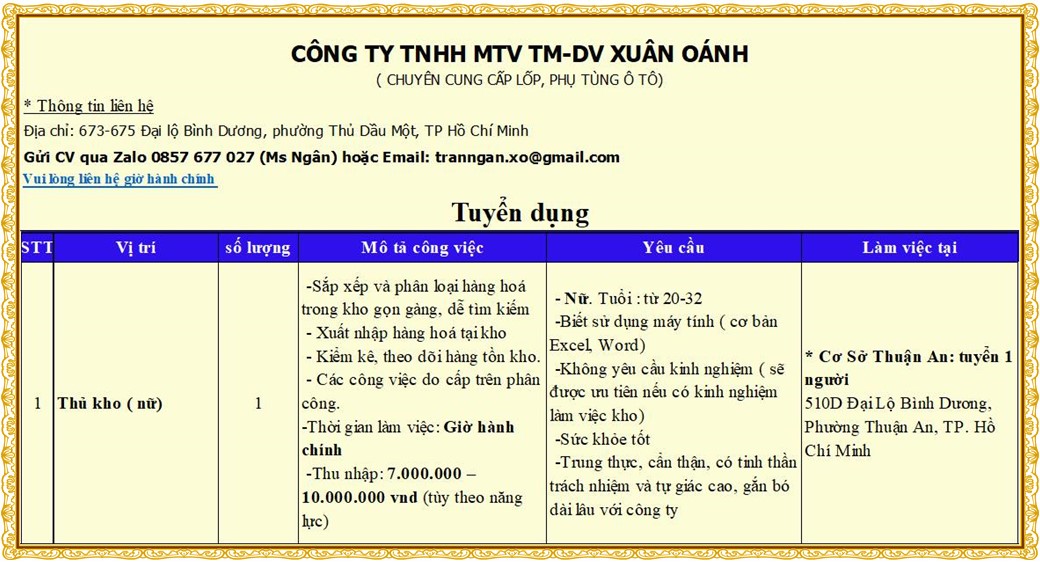 CÔNG TY TNHH MTV TM-DV XUÂN OÁNH
( CHUYÊN CUNG CẤP LỐP, PHỤ TÙNG Ô TÔ)

* Thông tin liên hệ
Địa chỉ: 673-675 Đại lộ Bình Dương, phường Thủ Dầu Một, TP Hồ Chí Minh
Gửi CV qua Zalo 0857 677 027 (Ms Ngân) hoặc Email: tranngan.xo@gmail.com
Vui lòng liên hệ giờ hành chính

Tuyển dụng

| STT | Vị trí | số lượng | Mô tả công việc | Yêu cầu | Làm việc tại |
|---|---|---|---|---|---|
| 1 | Thủ kho ( nữ) | 1 | -Sắp xếp và phân loại hàng hoá trong kho gọn gàng, dễ tìm kiếm - Xuất nhập hàng hoá tại kho - Kiểm kê, theo dõi hàng tồn kho. - Các công việc do cấp trên phân công. -Thời gian làm việc: Giờ hành chính -Thu nhập: 7.000.000 – 10.000.000 vnd (tùy theo năng lực) | - Nữ. Tuổi : từ 20-32 -Biết sử dụng máy tính ( cơ bản Excel, Word) -Không yêu cầu kinh nghiệm ( sẽ được ưu tiên nếu có kinh nghiệm làm việc kho) -Sức khỏe tốt -Trung thực, cẩn thận, có tinh thần trách nhiệm và tự giác cao, gắn bó dài lâu với công ty | * Cơ Sở Thuận An: tuyển 1 người 510D Đại Lộ Bình Dương, Phường Thuận An, TP. Hồ Chí Minh |